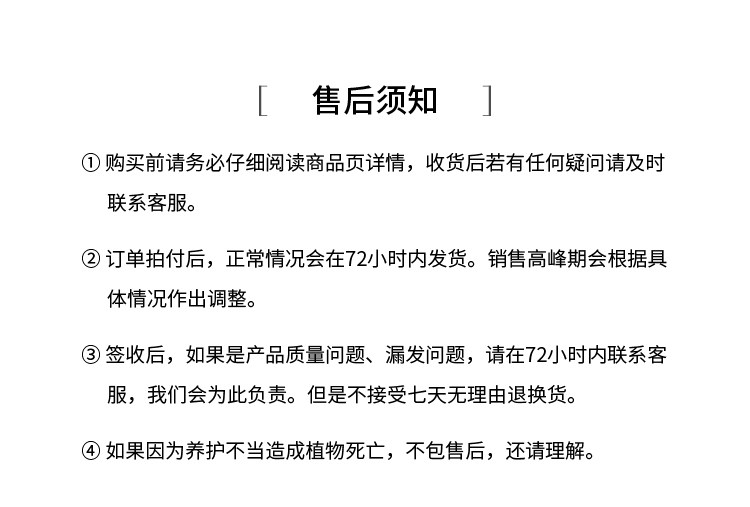 [ 售后须知 ]

① 购买前请务必仔细阅读商品页详情，收货后若有任何疑问请及时联系客服。

② 订单拍付后，正常情况会在72小时内发货。销售高峰期会根据具体情况作出调整。

③ 签收后，如果是产品质量问题、漏发问题，请在72小时内联系客服，我们会为此负责。但是不接受七天无理由退换货。

④ 如果因为养护不当造成植物死亡，不包售后，还请理解。